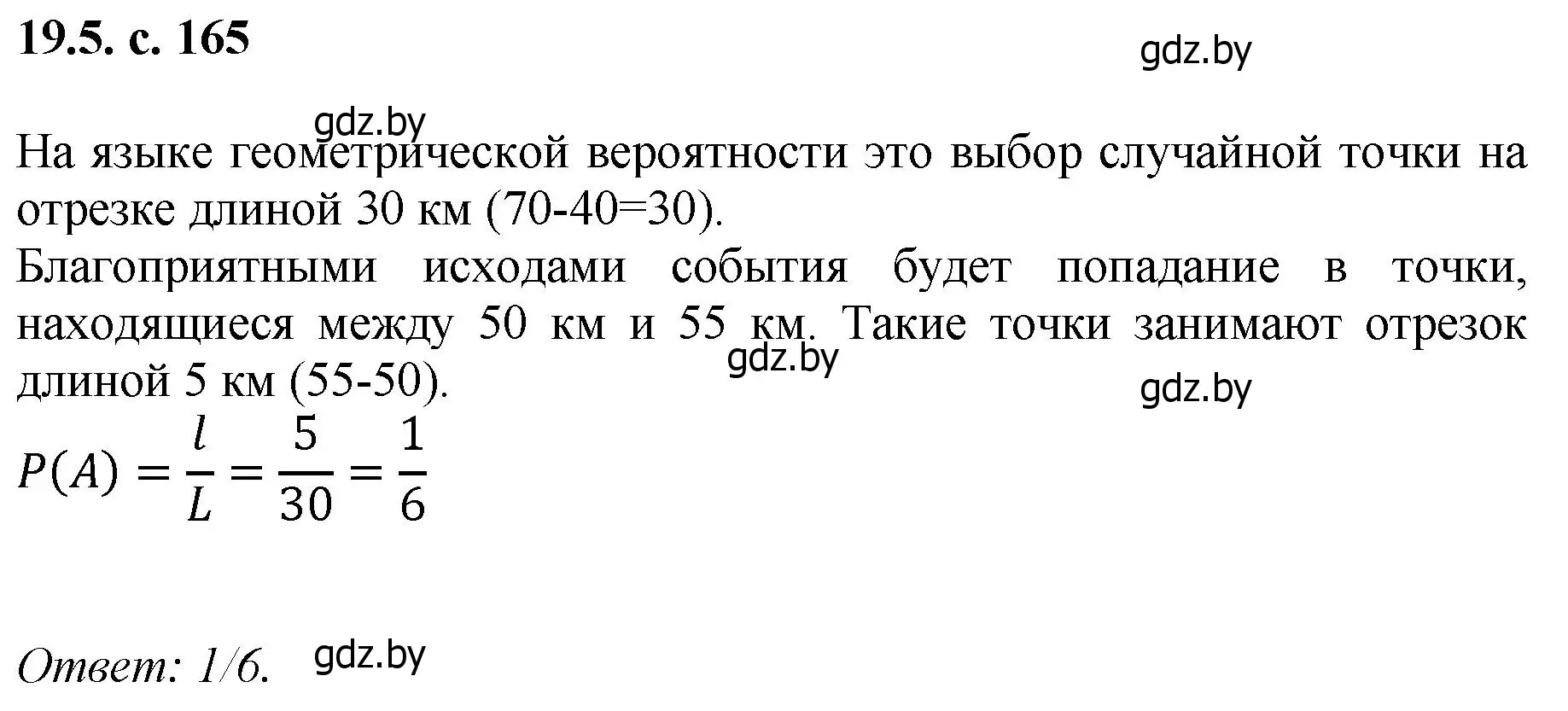 19.5. с. 165

gdz.by

gdz.by

На языке геометрической вероятности это выбор случайной точки на отрезке длиной 30 км (70-40=30).
Благоприятными исходами события будет попадание в точки, находящиеся между 50 км и 55 км. Такие точки занимают отрезок длиной 5 км (55-50).

gdz.by

gdz.by

$P(A) = \frac{l}{L} = \frac{5}{30} = \frac{1}{6}$

Ответ: 1/6.

gdz.by